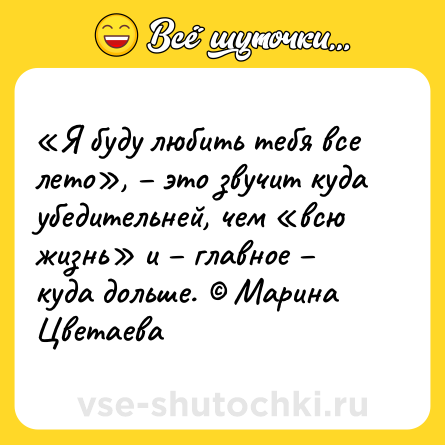 Всё шуточки...

«Я буду любить тебя все лето», – это звучит куда убедительней, чем «всю жизнь» и – главное – куда дольше. © Марина Цветаева

vse-shutochki.ru